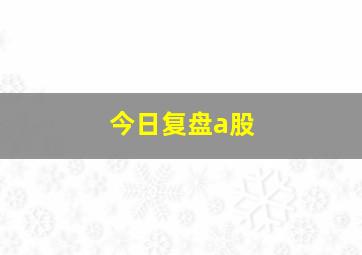 今日复盘a股